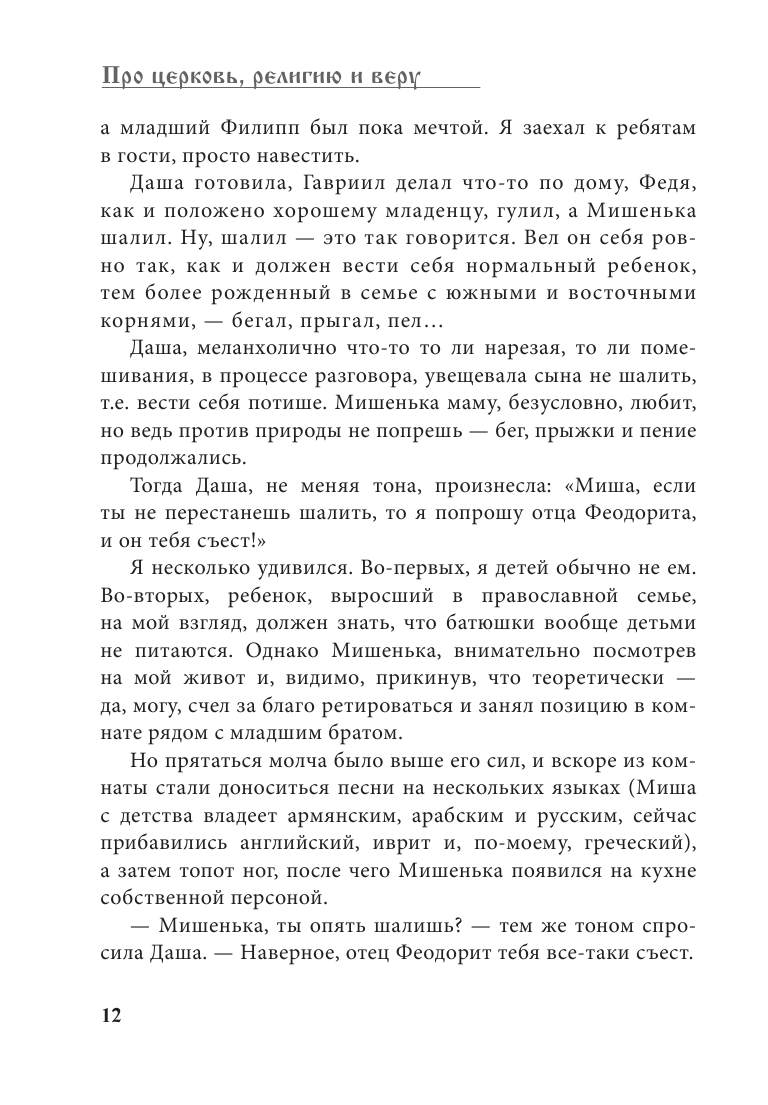 Про церковь, религию и веру

а младший Филипп был пока мечтой. Я заехал к ребятам в гости, просто навестить.

Даша готовила, Гавриил делал что-то по дому, Федя, как и положено хорошему младенцу, гулил, а Мишенька шалил. Ну, шалил — это так говорится. Вел он себя ровно так, как и должен вести себя нормальный ребенок, тем более рожденный в семье с южными и восточными корнями, — бегал, прыгал, пел…

Даша, меланхолично что-то то ли нарезая, то ли помешивания, в процессе разговора, увещевала сына не шалить, т.е. вести себя потише. Мишенька маму, безусловно, любит, но ведь против природы не попрешь — бег, прыжки и пение продолжались.

Тогда Даша, не меняя тона, произнесла: «Миша, если ты не перестанешь шалить, то я попрошу отца Феодорита, и он тебя съест!»

Я несколько удивился. Во-первых, я детей обычно не ем. Во-вторых, ребенок, выросший в православной семье, на мой взгляд, должен знать, что батюшки вообще детьми не питаются. Однако Мишенька, внимательно посмотрев на мой живот и, видимо, прикинув, что теоретически — да, могу, счел за благо ретироваться и занял позицию в комнате рядом с младшим братом.

Но прятаться молча было выше его сил, и вскоре из комнаты стали доноситься песни на нескольких языках (Миша с детства владеет армянским, арабским и русским, сейчас прибавились английский, иврит и, по-моему, греческий), а затем топот ног, после чего Мишенька появился на кухне собственной персоной.

— Мишенька, ты опять шалишь? — тем же тоном спросила Даша. — Наверное, отец Феодорит тебя все-таки съест.

12